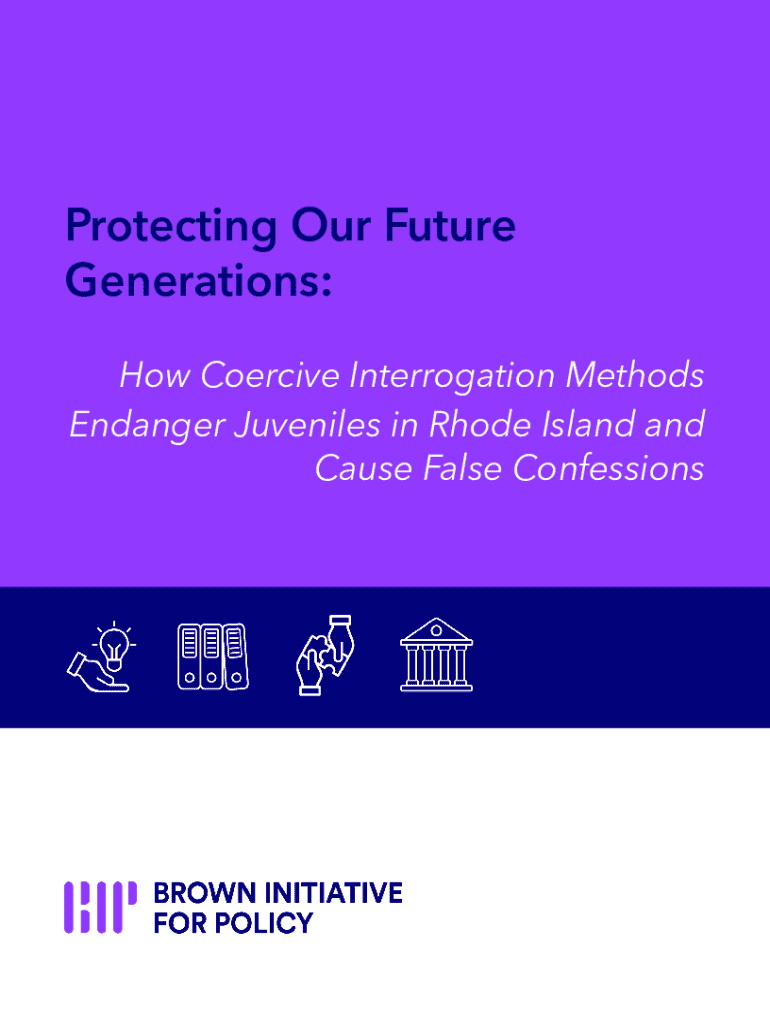 Protecting Our Future Generations:

How Coercive Interrogation Methods Endanger Juveniles in Rhode Island and Cause False Confessions

BROWN INITIATIVE FOR POLICY